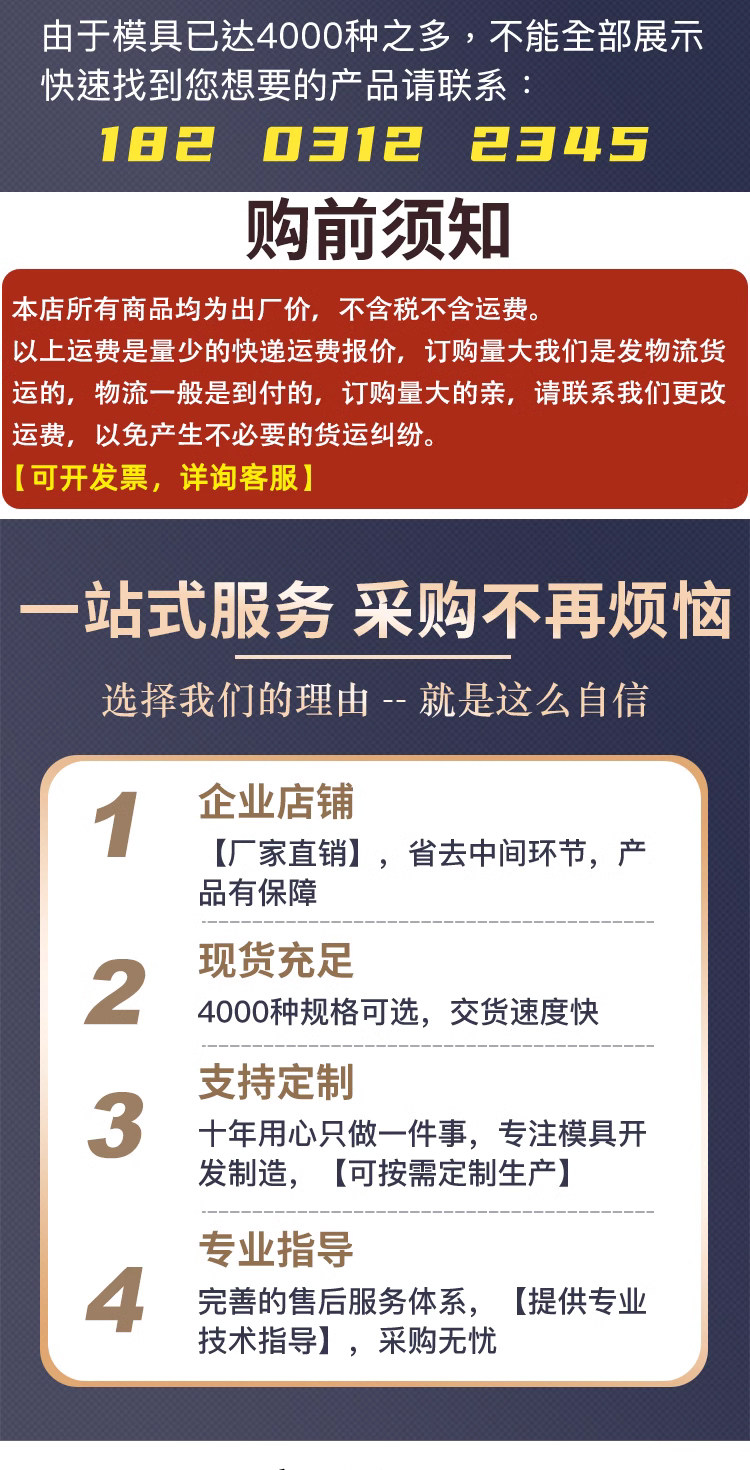 由于模具已达4000种之多，不能全部展示
快速找到您想要的产品请联系：
182 0312 2345

购前须知

本店所有商品均为出厂价，不含税不含运费。
以上运费是量少的快递运费报价，订购量大我们是发物流货运的，物流一般是到付的，订购量大的亲，请联系我们更改运费，以免产生不必要的货运纠纷。
【可开发票，详询客服】

一站式服务 采购不再烦恼

选择我们的理由 -- 就是这么自信

1
企业店铺
【厂家直销】，省去中间环节，产品有保障

2
现货充足
4000种规格可选，交货速度快

3
支持定制
十年用心只做一件事，专注模具开发制造，【可按需定制生产】

4
专业指导
完善的售后服务体系，【提供专业技术指导】，采购无忧